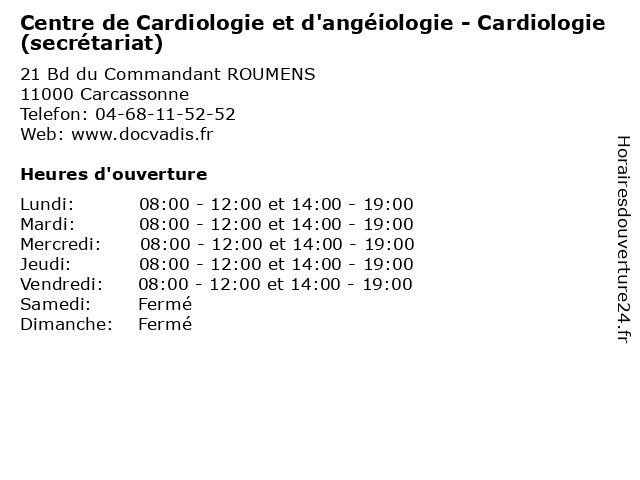 Centre de Cardiologie et d'angéiologie - Cardiologie (secrétariat)

21 Bd du Commandant ROUMENS
11000 Carcassonne
Telefon: 04-68-11-52-52
Web: www.docvadis.fr

Heures d'ouverture

| | |
|---|---|
| Lundi: | 08:00 - 12:00 et 14:00 - 19:00 |
| Mardi: | 08:00 - 12:00 et 14:00 - 19:00 |
| Mercredi: | 08:00 - 12:00 et 14:00 - 19:00 |
| Jeudi: | 08:00 - 12:00 et 14:00 - 19:00 |
| Vendredi: | 08:00 - 12:00 et 14:00 - 19:00 |
| Samedi: | Fermé |
| Dimanche: | Fermé |

Horairesdouverture24.fr